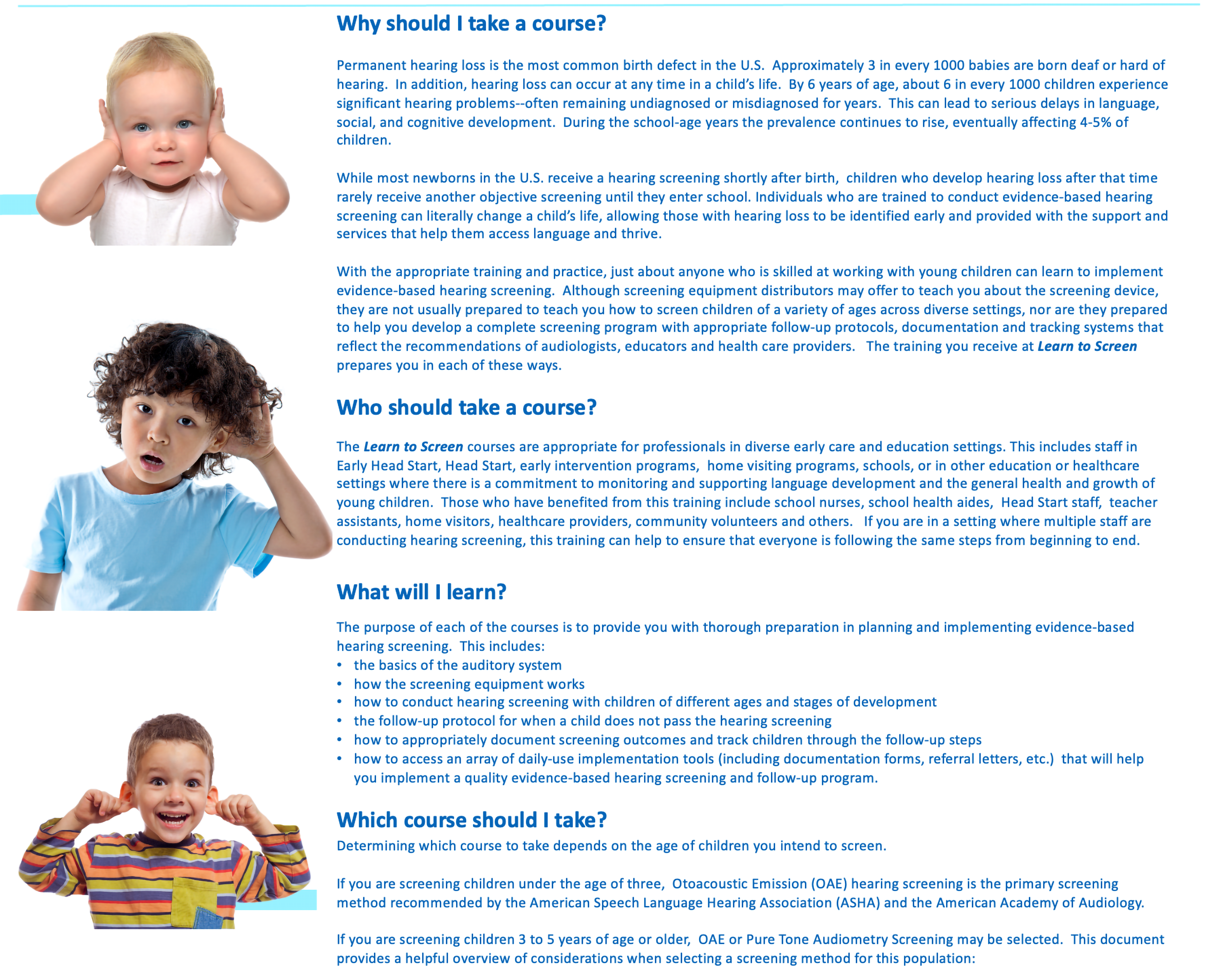 Why should I take a course?

Permanent hearing loss is the most common birth defect in the U.S. Approximately 3 in every 1000 babies are born deaf or hard of hearing. In addition, hearing loss can occur at any time in a child's life. By 6 years of age, about 6 in every 1000 children experience significant hearing problems--often remaining undiagnosed or misdiagnosed for years. This can lead to serious delays in language, social, and cognitive development. During the school-age years the prevalence continues to rise, eventually affecting 4-5% of children.

While most newborns in the U.S. receive a hearing screening shortly after birth, children who develop hearing loss after that time rarely receive another objective screening until they enter school. Individuals who are trained to conduct evidence-based hearing screening can literally change a child's life, allowing those with hearing loss to be identified early and provided with the support and services that help them access language and thrive.

With the appropriate training and practice, just about anyone who is skilled at working with young children can learn to implement evidence-based hearing screening. Although screening equipment distributors may offer to teach you about the screening device, they are not usually prepared to teach you how to screen children of a variety of ages across diverse settings, nor are they prepared to help you develop a complete screening program with appropriate follow-up protocols, documentation and tracking systems that reflect the recommendations of audiologists, educators and health care providers. The training you receive at Learn to Screen prepares you in each of these ways.

Who should take a course?

The Learn to Screen courses are appropriate for professionals in diverse early care and education settings. This includes staff in Early Head Start, Head Start, early intervention programs, home visiting programs, schools, or in other education or healthcare settings where there is a commitment to monitoring and supporting language development and the general health and growth of young children. Those who have benefited from this training include school nurses, school health aides, Head Start staff, teacher assistants, home visitors, healthcare providers, community volunteers and others. If you are in a setting where multiple staff are conducting hearing screening, this training can help to ensure that everyone is following the same steps from beginning to end.

What will I learn?

The purpose of each of the courses is to provide you with thorough preparation in planning and implementing evidence-based hearing screening. This includes:
• the basics of the auditory system
• how the screening equipment works
• how to conduct hearing screening with children of different ages and stages of development
• the follow-up protocol for when a child does not pass the hearing screening
• how to appropriately document screening outcomes and track children through the follow-up steps
• how to access an array of daily-use implementation tools (including documentation forms, referral letters, etc.) that will help you implement a quality evidence-based hearing screening and follow-up program.

Which course should I take?
Determining which course to take depends on the age of children you intend to screen.

If you are screening children under the age of three, Otoacoustic Emission (OAE) hearing screening is the primary screening method recommended by the American Speech Language Hearing Association (ASHA) and the American Academy of Audiology.

If you are screening children 3 to 5 years of age or older, OAE or Pure Tone Audiometry Screening may be selected. This document provides a helpful overview of considerations when selecting a screening method for this population: